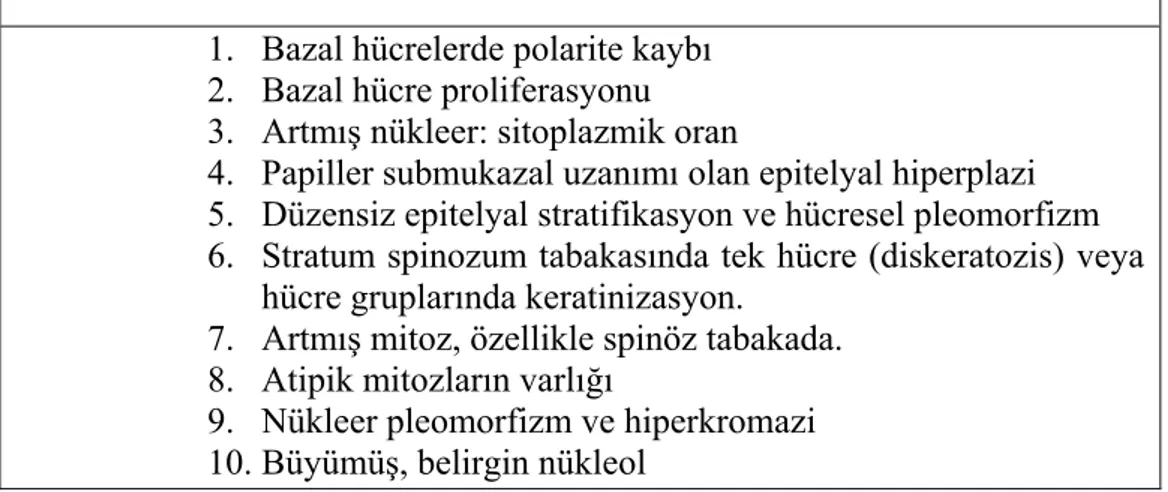 1. Bazal hücrelerde polarite kaybı
2. Bazal hücre proliferasyonu
3. Artmış nükleer: sitoplazmik oran
4. Papiller submukazal uzanımı olan epitelyal hiperplazi
5. Düzensiz epitelyal stratifikasyon ve hücresel pleomorfizm
6. Stratum spinozum tabakasında tek hücre (diskeratozis) veya hücre gruplarında keratinizasyon.
7. Artmış mitoz, özellikle spinöz tabakada.
8. Atipik mitozların varlığı
9. Nükleer pleomorfizm ve hiperkromazi
10. Büyümüş, belirgin nükleol